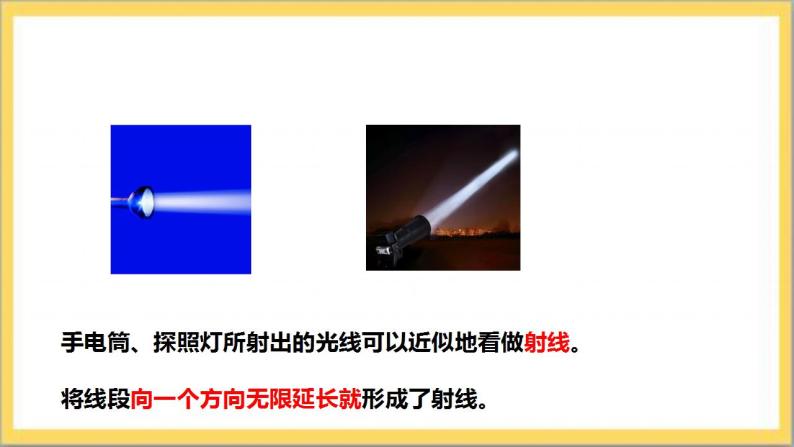 手电筒、探照灯所射出的光线可以近似地看做射线。

将线段向一个方向无限延长就形成了射线。